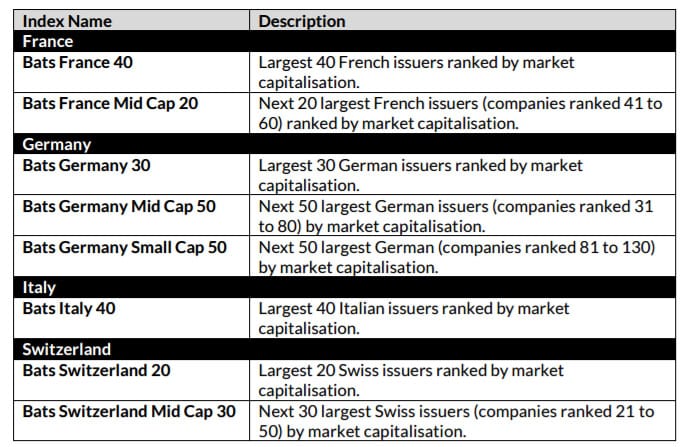 | Index Name | Description |
|---|---|
| France | |
| Bats France 40 | Largest 40 French issuers ranked by market capitalisation. |
| Bats France Mid Cap 20 | Next 20 largest French issuers (companies ranked 41 to 60) ranked by market capitalisation. |
| Germany | |
| Bats Germany 30 | Largest 30 German issuers ranked by market capitalisation. |
| Bats Germany Mid Cap 50 | Next 50 largest German issuers (companies ranked 31 to 80) by market capitalisation. |
| Bats Germany Small Cap 50 | Next 50 largest German (companies ranked 81 to 130) by market capitalisation. |
| Italy | |
| Bats Italy 40 | Largest 40 Italian issuers ranked by market capitalisation. |
| Switzerland | |
| Bats Switzerland 20 | Largest 20 Swiss issuers ranked by market capitalisation. |
| Bats Switzerland Mid Cap 30 | Next 30 largest Swiss issuers (companies ranked 21 to 50) by market capitalisation. |